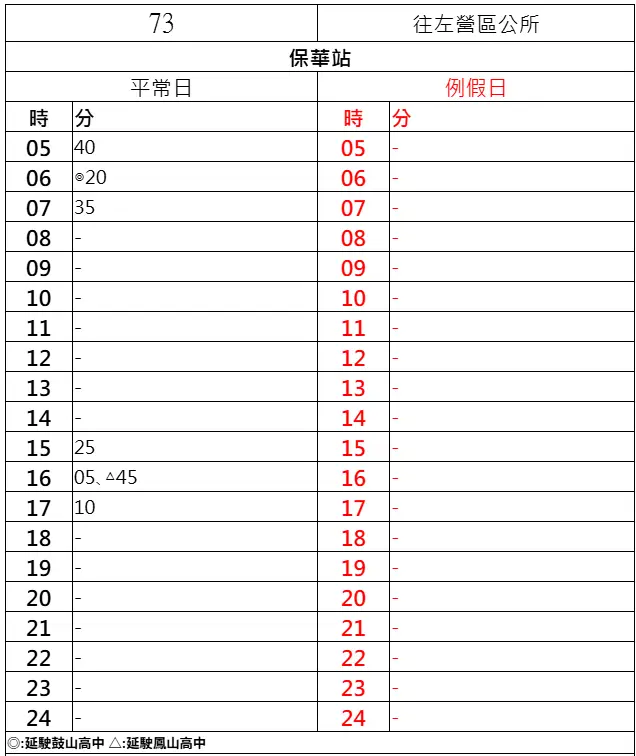 | 73 | | 往左營區公所 | |
|---|---|---|---|
| 保華站 | | | |
| 平常日 | | 例假日 | |
| 時 | 分 | 時 | 分 |
| 05 | 40 | 05 | - |
| 06 | ◎20 | 06 | - |
| 07 | 35 | 07 | - |
| 08 | - | 08 | - |
| 09 | - | 09 | - |
| 10 | - | 10 | - |
| 11 | - | 11 | - |
| 12 | - | 12 | - |
| 13 | - | 13 | - |
| 14 | - | 14 | - |
| 15 | 25 | 15 | - |
| 16 | 05、△45 | 16 | - |
| 17 | 10 | 17 | - |
| 18 | - | 18 | - |
| 19 | - | 19 | - |
| 20 | - | 20 | - |
| 21 | - | 21 | - |
| 22 | - | 22 | - |
| 23 | - | 23 | - |
| 24 | - | 24 | - |

◎:延駛鼓山高中 △:延駛鳳山高中